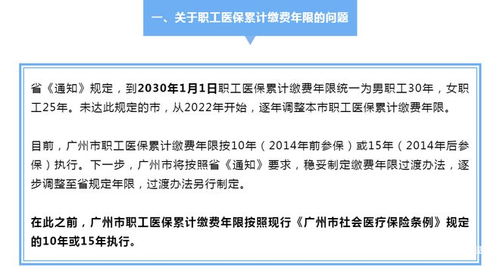 一、关于职工医保累计缴费年限的问题

省《通知》规定，到2030年1月1日职工医保累计缴费年限统一为男职工30年，女职工25年。未达此规定的市，从2022年开始，逐年调整本市职工医保累计缴费年限。

目前，广州市职工医保累计缴费年限按10年（2014年前参保）或15年（2014年后参保）执行。下一步，广州市将按照省《通知》要求，稳妥制定缴费年限过渡办法，逐步调整至省规定年限，过渡办法另行制定。

在此之前，广州市职工医保累计缴费年限按照现行《广州市社会医疗保险条例》规定的10年或15年执行。